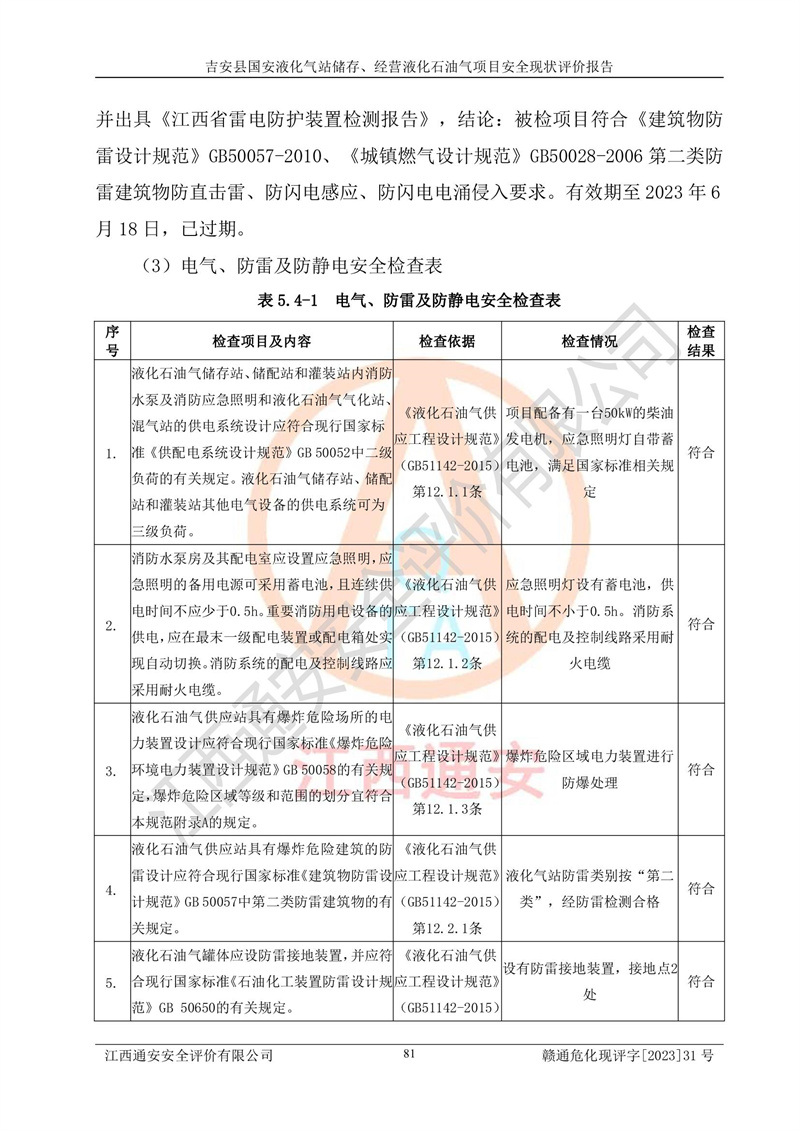 吉安县国安液化气站储存、经营液化石油气项目安全现状评价报告

并出具《江西省雷电防护装置检测报告》，结论：被检项目符合《建筑物防雷设计规范》GB50057-2010、《城镇燃气设计规范》GB50028-2006 第二类防雷建筑物防直击雷、防闪电感应、防闪电电涌侵入要求。有效期至 2023 年 6 月 18 日，已过期。

（3）电气、防雷及防静电安全检查表

表 5.4-1　电气、防雷及防静电安全检查表

| 序号 | 检查项目及内容 | 检查依据 | 检查情况 | 检查结果 |
|---|---|---|---|---|
| 1. | 液化石油气储存站、储配站和灌装站内消防水泵及消防应急照明和液化石油气气化站、混气站的供电系统设计应符合现行国家标准《供配电系统设计规范》GB 50052中二级负荷的有关规定。液化石油气储存站、储配站和灌装站其他电气设备的供电系统可为三级负荷。 | 《液化石油气供应工程设计规范》(GB51142-2015)第12.1.1条 | 项目配备有一台50kW的柴油发电机，应急照明灯自带蓄电池，满足国家标准相关规定 | 符合 |
| 2. | 消防水泵房及其配电室应设置应急照明，应急照明的备用电源可采用蓄电池，且连续供电时间不应少于0.5h。重要消防用电设备的供电，应在最末一级配电装置或配电箱处实现自动切换。消防系统的配电及控制线路应采用耐火电缆。 | 《液化石油气供应工程设计规范》(GB51142-2015)第12.1.2条 | 应急照明灯设有蓄电池，供电时间不小于0.5h。消防系统的配电及控制线路采用耐火电缆 | 符合 |
| 3. | 液化石油气供应站具有爆炸危险场所的电力装置设计应符合现行国家标准《爆炸危险环境电力装置设计规范》GB 50058的有关规定，爆炸危险区域等级和范围的划分宜符合本规范附录A的规定。 | 《液化石油气供应工程设计规范》(GB51142-2015)第12.1.3条 | 爆炸危险区域电力装置进行防爆处理 | 符合 |
| 4. | 液化石油气供应站具有爆炸危险建筑的防雷设计应符合现行国家标准《建筑物防雷设计规范》GB 50057中第二类防雷建筑物的有关规定。 | 《液化石油气供应工程设计规范》(GB51142-2015)第12.2.1条 | 液化气站防雷类别按“第二类”，经防雷检测合格 | 符合 |
| 5. | 液化石油气罐体应设防雷接地装置，并应符合现行国家标准《石油化工装置防雷设计规范》GB 50650的有关规定。 | 《液化石油气供应工程设计规范》(GB51142-2015) | 设有防雷接地装置，接地点2处 | 符合 |

江西通安安全评价有限公司　81　赣通危化现评字[2023]31 号